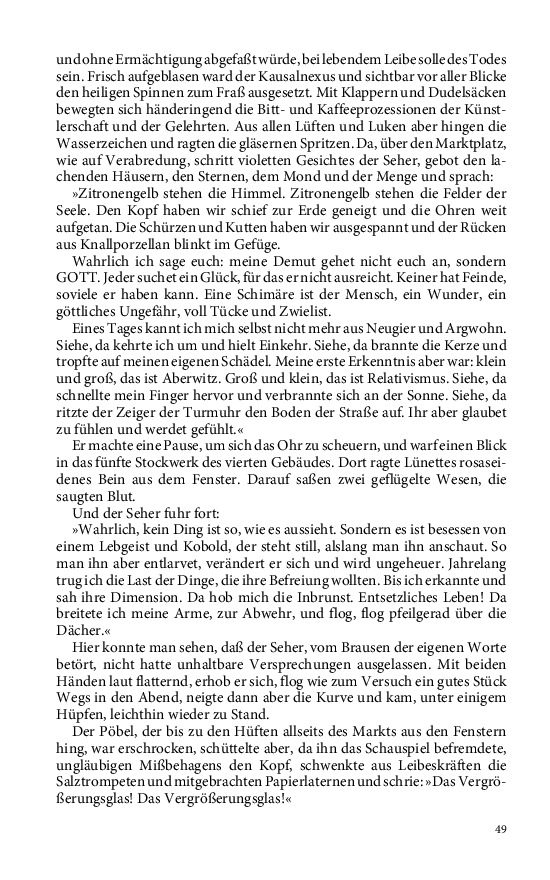 und ohne Ermächtigung abgefaßt würde, bei lebendem Leibe solle des Todes sein. Frisch aufgeblasen ward der Kausalnexus und sichtbar vor aller Blicke den heiligen Spinnen zum Fraß ausgesetzt. Mit Klappern und Dudelsäcken bewegten sich händeringend die Bitt- und Kaffeeprozessionen der Künstlerschaft und der Gelehrten. Aus allen Lüften und Luken aber hingen die Wasserzeichen und ragten die gläsernen Spritzen. Da, über den Marktplatz, wie auf Verabredung, schritt violetten Gesichtes der Seher, gebot den lachenden Häusern, den Sternen, dem Mond und der Menge und sprach:

»Zitronengelb stehen die Himmel. Zitronengelb stehen die Felder der Seele. Den Kopf haben wir schief zur Erde geneigt und die Ohren weit aufgetan. Die Schürzen und Kutten haben wir ausgespannt und der Rücken aus Knallporzellan blinkt im Gefüge.

Wahrlich ich sage euch: meine Demut gehet nicht euch an, sondern GOTT. Jeder suchet ein Glück, für das er nicht ausreicht. Keiner hat Feinde, soviele er haben kann. Eine Schimäre ist der Mensch, ein Wunder, ein göttliches Ungefähr, voll Tücke und Zwielist.

Eines Tages kannt ich mich selbst nicht mehr aus Neugier und Argwohn. Siehe, da kehrte ich um und hielt Einkehr. Siehe, da brannte die Kerze und tropfte auf meinen eigenen Schädel. Meine erste Erkenntnis aber war: klein und groß, das ist Aberwitz. Groß und klein, das ist Relativismus. Siehe, da schnellte mein Finger hervor und verbrannte sich an der Sonne. Siehe, da ritzte der Zeiger der Turmuhr den Boden der Straße auf. Ihr aber glaubet zu fühlen und werdet gefühlt.«

Er machte eine Pause, um sich das Ohr zu scheuern, und warf einen Blick in das fünfte Stockwerk des vierten Gebäudes. Dort ragte Lünettes rosaseidenes Bein aus dem Fenster. Darauf saßen zwei geflügelte Wesen, die saugten Blut.

Und der Seher fuhr fort:

»Wahrlich, kein Ding ist so, wie es aussieht. Sondern es ist besessen von einem Lebgeist und Kobold, der steht still, alslang man ihn anschaut. So man ihn aber entlarvet, verändert er sich und wird ungeheuer. Jahrelang trug ich die Last der Dinge, die ihre Befreiung wollten. Bis ich erkannte und sah ihre Dimension. Da hob mich die Inbrunst. Entsetzliches Leben! Da breitete ich meine Arme, zur Abwehr, und flog, flog pfeilgerad über die Dächer.«

Hier konnte man sehen, daß der Seher, vom Brausen der eigenen Worte betört, nicht hatte unhaltbare Versprechungen ausgelassen. Mit beiden Händen laut flatternd, erhob er sich, flog wie zum Versuch ein gutes Stück Wegs in den Abend, neigte dann aber die Kurve und kam, unter einigem Hüpfen, leichthin wieder zu Stand.

Der Pöbel, der bis zu den Hüften allseits des Markts aus den Fenstern hing, war erschrocken, schüttelte aber, da ihn das Schauspiel befremdete, ungläubigen Mißbehagens den Kopf, schwenkte aus Leibeskräften die Salztrompeten und mitgebrachten Papierlaternen und schrie: »Das Vergrößerungsglas! Das Vergrößerungsglas!«

49